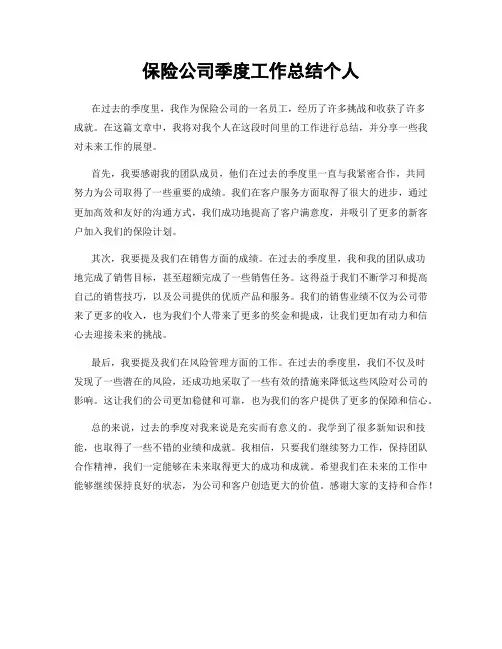 保险公司季度工作总结个人

在过去的季度里，我作为保险公司的一名员工，经历了许多挑战和收获了许多成就。在这篇文章中，我将对我个人在这段时间里的工作进行总结，并分享一些我对未来工作的展望。

首先，我要感谢我的团队成员，他们在过去的季度里一直与我紧密合作，共同努力为公司取得了一些重要的成绩。我们在客户服务方面取得了很大的进步，通过更加高效和友好的沟通方式，我们成功地提高了客户满意度，并吸引了更多的新客户加入我们的保险计划。

其次，我要提及我们在销售方面的成绩。在过去的季度里，我和我的团队成功地完成了销售目标，甚至超额完成了一些销售任务。这得益于我们不断学习和提高自己的销售技巧，以及公司提供的优质产品和服务。我们的销售业绩不仅为公司带来了更多的收入，也为我们个人带来了更多的奖金和提成，让我们更加有动力和信心去迎接未来的挑战。

最后，我要提及我们在风险管理方面的工作。在过去的季度里，我们不仅及时发现了一些潜在的风险，还成功地采取了一些有效的措施来降低这些风险对公司的影响。这让我们的公司更加稳健和可靠，也为我们的客户提供了更多的保障和信心。

总的来说，过去的季度对我来说是充实而有意义的。我学到了很多新知识和技能，也取得了一些不错的业绩和成就。我相信，只要我们继续努力工作，保持团队合作精神，我们一定能够在未来取得更大的成功和成就。希望我们在未来的工作中能够继续保持良好的状态，为公司和客户创造更大的价值。感谢大家的支持和合作！